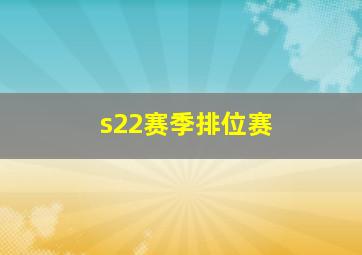 s22赛季排位赛